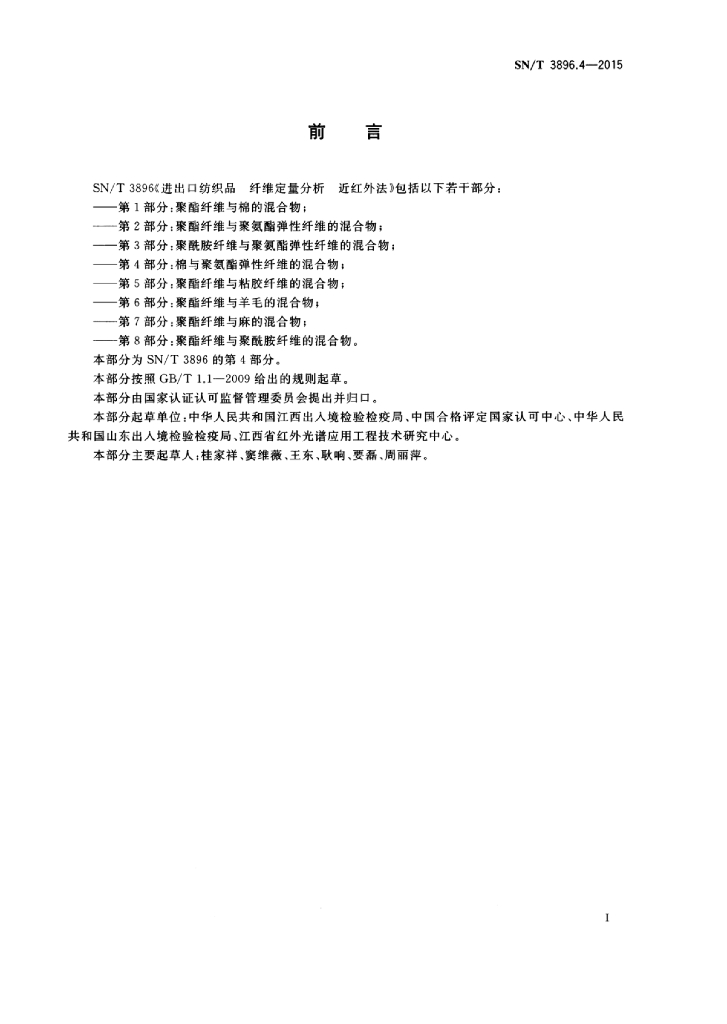 SN/T 3896.4—2015

前　言

SN/T 3896《进出口纺织品　纤维定量分析　近红外法》包括以下若干部分：

——第1部分：聚酯纤维与棉的混合物；

——第2部分：聚酯纤维与聚氨酯弹性纤维的混合物；

——第3部分：聚酰胺纤维与聚氨酯弹性纤维的混合物；

——第4部分：棉与聚氨酯弹性纤维的混合物；

——第5部分：聚酯纤维与粘胶纤维的混合物；

——第6部分：聚酯纤维与羊毛的混合物；

——第7部分：聚酯纤维与麻的混合物；

——第8部分：聚酯纤维与聚酰胺纤维的混合物。

本部分为SN/T 3896的第4部分。

本部分按照GB/T 1.1—2009给出的规则起草。

本部分由国家认证认可监督管理委员会提出并归口。

本部分起草单位：中华人民共和国江西出入境检验检疫局、中国合格评定国家认可中心、中华人民共和国山东出入境检验检疫局、江西省红外光谱应用工程技术研究中心。

本部分主要起草人：桂家祥、窦维薇、王东、耿响、要磊、周丽萍。

I